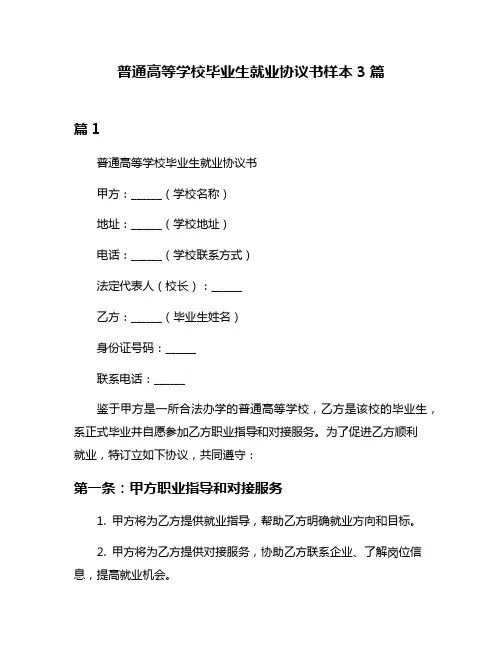 普通高等学校毕业生就业协议书样本 3 篇

篇 1

普通高等学校毕业生就业协议书

甲方：______（学校名称）

地址：______（学校地址）

电话：______（学校联系方式）

法定代表人（校长）：______

乙方：______（毕业生姓名）

身份证号码：______

联系电话：______

鉴于甲方是一所合法办学的普通高等学校，乙方是该校的毕业生，系正式毕业并自愿参加乙方职业指导和对接服务。为了促进乙方顺利就业，特订立如下协议，共同遵守：

第一条：甲方职业指导和对接服务

1. 甲方将为乙方提供就业指导，帮助乙方明确就业方向和目标。

2. 甲方将为乙方提供对接服务，协助乙方联系企业、了解岗位信息，提高就业机会。